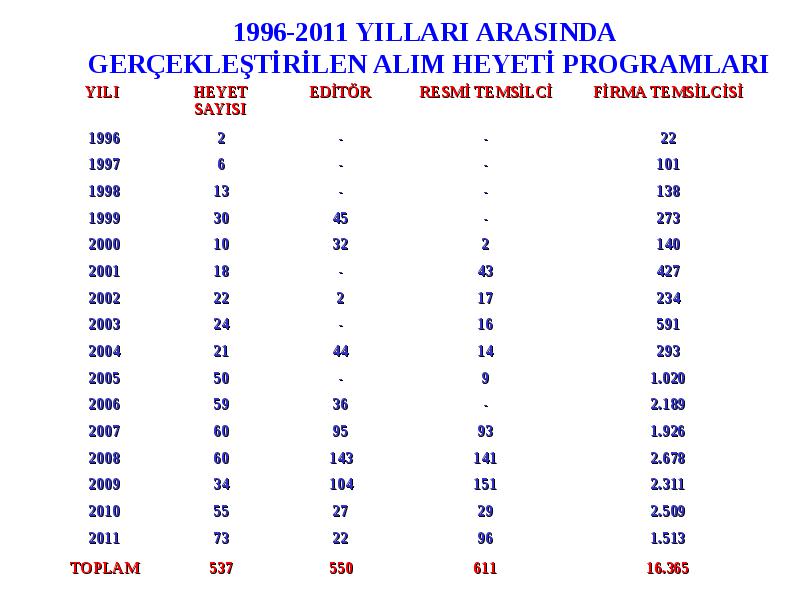 1996-2011 YILLARI ARASINDA GERÇEKLEŞTİRİLEN ALIM HEYETİ PROGRAMLARI

| YILI | HEYET SAYISI | EDİTÖR | RESMİ TEMSİLCİ | FİRMA TEMSİLCİSİ |
|---|---|---|---|---|
| 1996 | 2 | - | - | 22 |
| 1997 | 6 | - | - | 101 |
| 1998 | 13 | - | - | 138 |
| 1999 | 30 | 45 | - | 273 |
| 2000 | 10 | 32 | 2 | 140 |
| 2001 | 18 | - | 43 | 427 |
| 2002 | 22 | 2 | 17 | 234 |
| 2003 | 24 | - | 16 | 591 |
| 2004 | 21 | 44 | 14 | 293 |
| 2005 | 50 | - | 9 | 1.020 |
| 2006 | 59 | 36 | - | 2.189 |
| 2007 | 60 | 95 | 93 | 1.926 |
| 2008 | 60 | 143 | 141 | 2.678 |
| 2009 | 34 | 104 | 151 | 2.311 |
| 2010 | 55 | 27 | 29 | 2.509 |
| 2011 | 73 | 22 | 96 | 1.513 |
| TOPLAM | 537 | 550 | 611 | 16.365 |